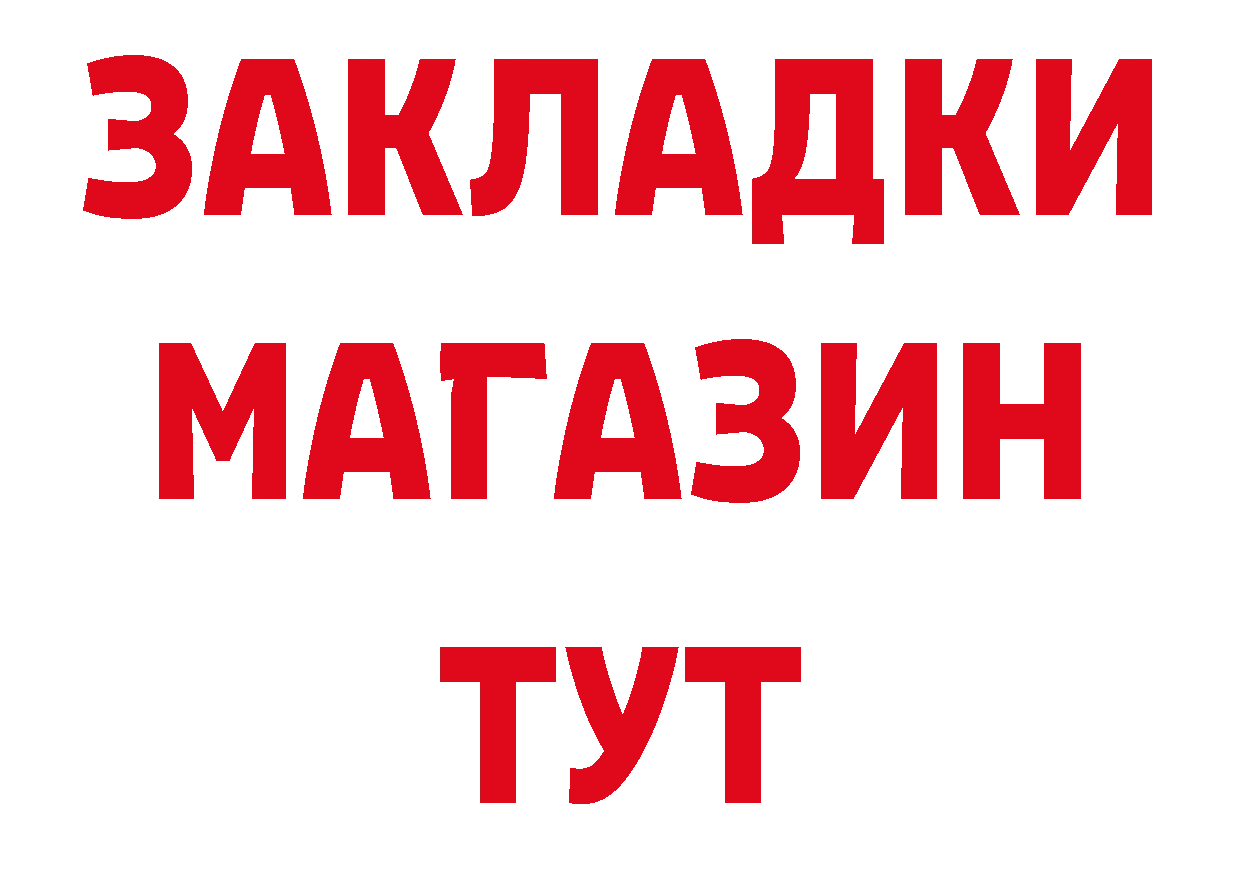 ЗАКЛАДКИ
МАГАЗИН
ТУТ